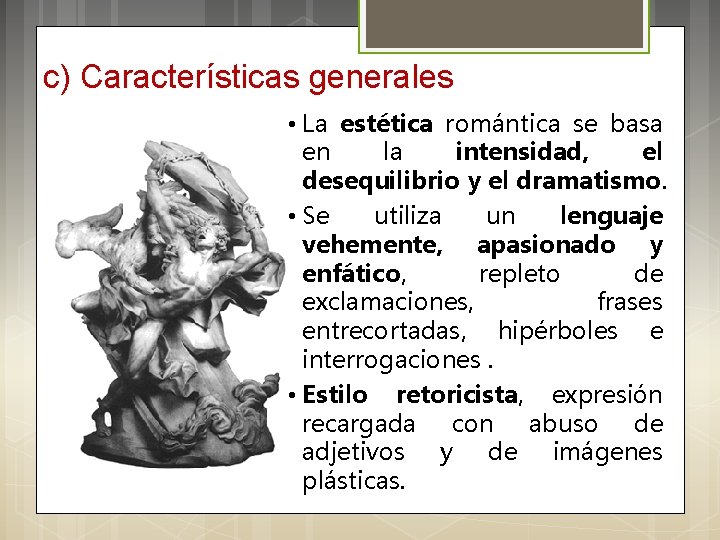 c) Características generales

• La estética romántica se basa en la intensidad, el desequilibrio y el dramatismo.

• Se utiliza un lenguaje vehemente, apasionado y enfático, repleto de exclamaciones, frases entrecortadas, hipérboles e interrogaciones .

• Estilo retoricista, expresión recargada con abuso de adjetivos y de imágenes plásticas.